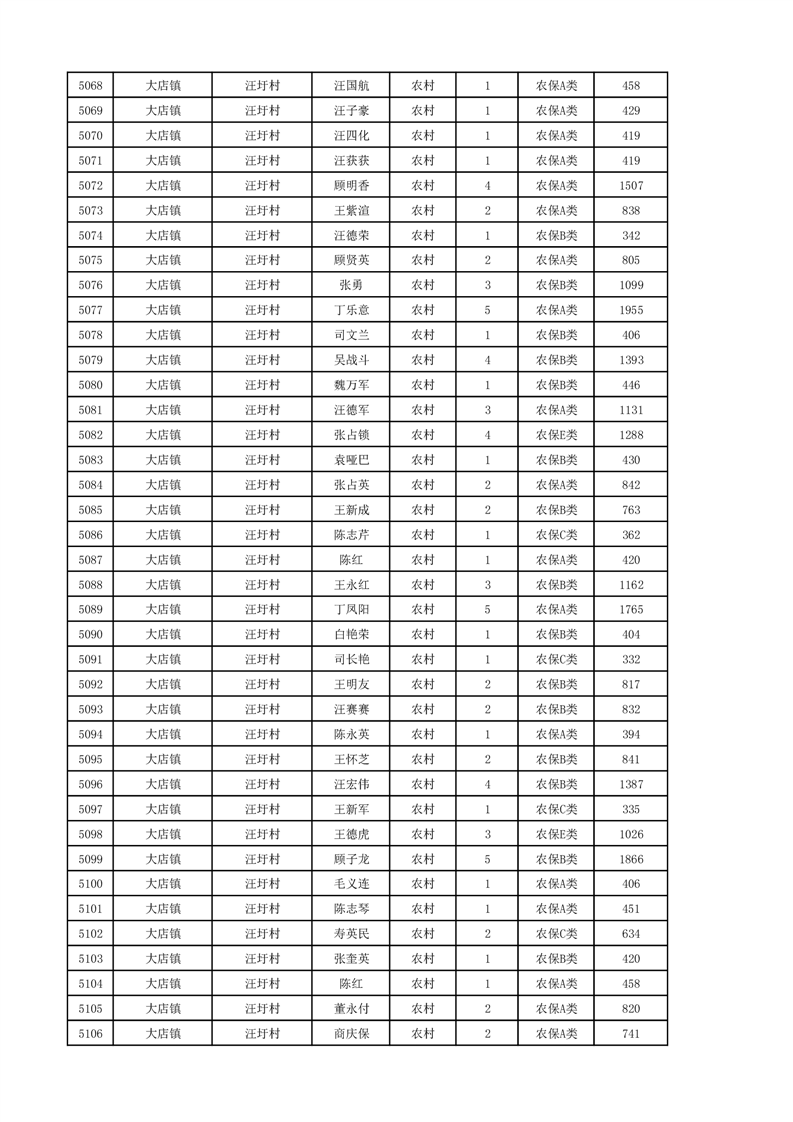 | 5068 | 大店镇 | 汪圩村 | 汪国航 | 农村 | 1 | 农保A类 | 458 |
|---|---|---|---|---|---|---|---|
| 5069 | 大店镇 | 汪圩村 | 汪子豪 | 农村 | 1 | 农保A类 | 429 |
| 5070 | 大店镇 | 汪圩村 | 汪四化 | 农村 | 1 | 农保A类 | 419 |
| 5071 | 大店镇 | 汪圩村 | 汪获获 | 农村 | 1 | 农保A类 | 419 |
| 5072 | 大店镇 | 汪圩村 | 顾明香 | 农村 | 4 | 农保A类 | 1507 |
| 5073 | 大店镇 | 汪圩村 | 王紫渲 | 农村 | 2 | 农保A类 | 838 |
| 5074 | 大店镇 | 汪圩村 | 汪德荣 | 农村 | 1 | 农保B类 | 342 |
| 5075 | 大店镇 | 汪圩村 | 顾贤英 | 农村 | 2 | 农保A类 | 805 |
| 5076 | 大店镇 | 汪圩村 | 张勇 | 农村 | 3 | 农保B类 | 1099 |
| 5077 | 大店镇 | 汪圩村 | 丁乐意 | 农村 | 5 | 农保A类 | 1955 |
| 5078 | 大店镇 | 汪圩村 | 司文兰 | 农村 | 1 | 农保B类 | 406 |
| 5079 | 大店镇 | 汪圩村 | 吴战斗 | 农村 | 4 | 农保B类 | 1393 |
| 5080 | 大店镇 | 汪圩村 | 魏万军 | 农村 | 1 | 农保B类 | 446 |
| 5081 | 大店镇 | 汪圩村 | 汪德军 | 农村 | 3 | 农保A类 | 1131 |
| 5082 | 大店镇 | 汪圩村 | 张占锁 | 农村 | 4 | 农保E类 | 1288 |
| 5083 | 大店镇 | 汪圩村 | 袁哑巴 | 农村 | 1 | 农保B类 | 430 |
| 5084 | 大店镇 | 汪圩村 | 张占英 | 农村 | 2 | 农保A类 | 842 |
| 5085 | 大店镇 | 汪圩村 | 王新成 | 农村 | 2 | 农保B类 | 763 |
| 5086 | 大店镇 | 汪圩村 | 陈志芹 | 农村 | 1 | 农保C类 | 362 |
| 5087 | 大店镇 | 汪圩村 | 陈红 | 农村 | 1 | 农保A类 | 420 |
| 5088 | 大店镇 | 汪圩村 | 王永红 | 农村 | 3 | 农保B类 | 1162 |
| 5089 | 大店镇 | 汪圩村 | 丁凤阳 | 农村 | 5 | 农保A类 | 1765 |
| 5090 | 大店镇 | 汪圩村 | 白艳荣 | 农村 | 1 | 农保B类 | 404 |
| 5091 | 大店镇 | 汪圩村 | 司长艳 | 农村 | 1 | 农保C类 | 332 |
| 5092 | 大店镇 | 汪圩村 | 王明友 | 农村 | 2 | 农保B类 | 817 |
| 5093 | 大店镇 | 汪圩村 | 汪赛赛 | 农村 | 2 | 农保B类 | 832 |
| 5094 | 大店镇 | 汪圩村 | 陈永英 | 农村 | 1 | 农保A类 | 394 |
| 5095 | 大店镇 | 汪圩村 | 王怀芝 | 农村 | 2 | 农保B类 | 841 |
| 5096 | 大店镇 | 汪圩村 | 汪宏伟 | 农村 | 4 | 农保B类 | 1387 |
| 5097 | 大店镇 | 汪圩村 | 王新军 | 农村 | 1 | 农保C类 | 335 |
| 5098 | 大店镇 | 汪圩村 | 王德虎 | 农村 | 3 | 农保E类 | 1026 |
| 5099 | 大店镇 | 汪圩村 | 顾子龙 | 农村 | 5 | 农保B类 | 1866 |
| 5100 | 大店镇 | 汪圩村 | 毛义连 | 农村 | 1 | 农保A类 | 406 |
| 5101 | 大店镇 | 汪圩村 | 陈志琴 | 农村 | 1 | 农保A类 | 451 |
| 5102 | 大店镇 | 汪圩村 | 寿英民 | 农村 | 2 | 农保C类 | 634 |
| 5103 | 大店镇 | 汪圩村 | 张奎英 | 农村 | 1 | 农保B类 | 420 |
| 5104 | 大店镇 | 汪圩村 | 陈红 | 农村 | 1 | 农保A类 | 458 |
| 5105 | 大店镇 | 汪圩村 | 董永付 | 农村 | 2 | 农保A类 | 820 |
| 5106 | 大店镇 | 汪圩村 | 商庆保 | 农村 | 2 | 农保A类 | 741 |